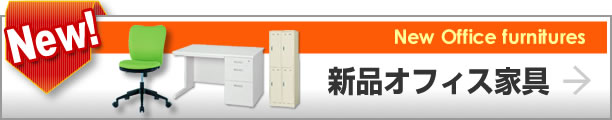 New!

New Office furnitures

新品オフィス家具